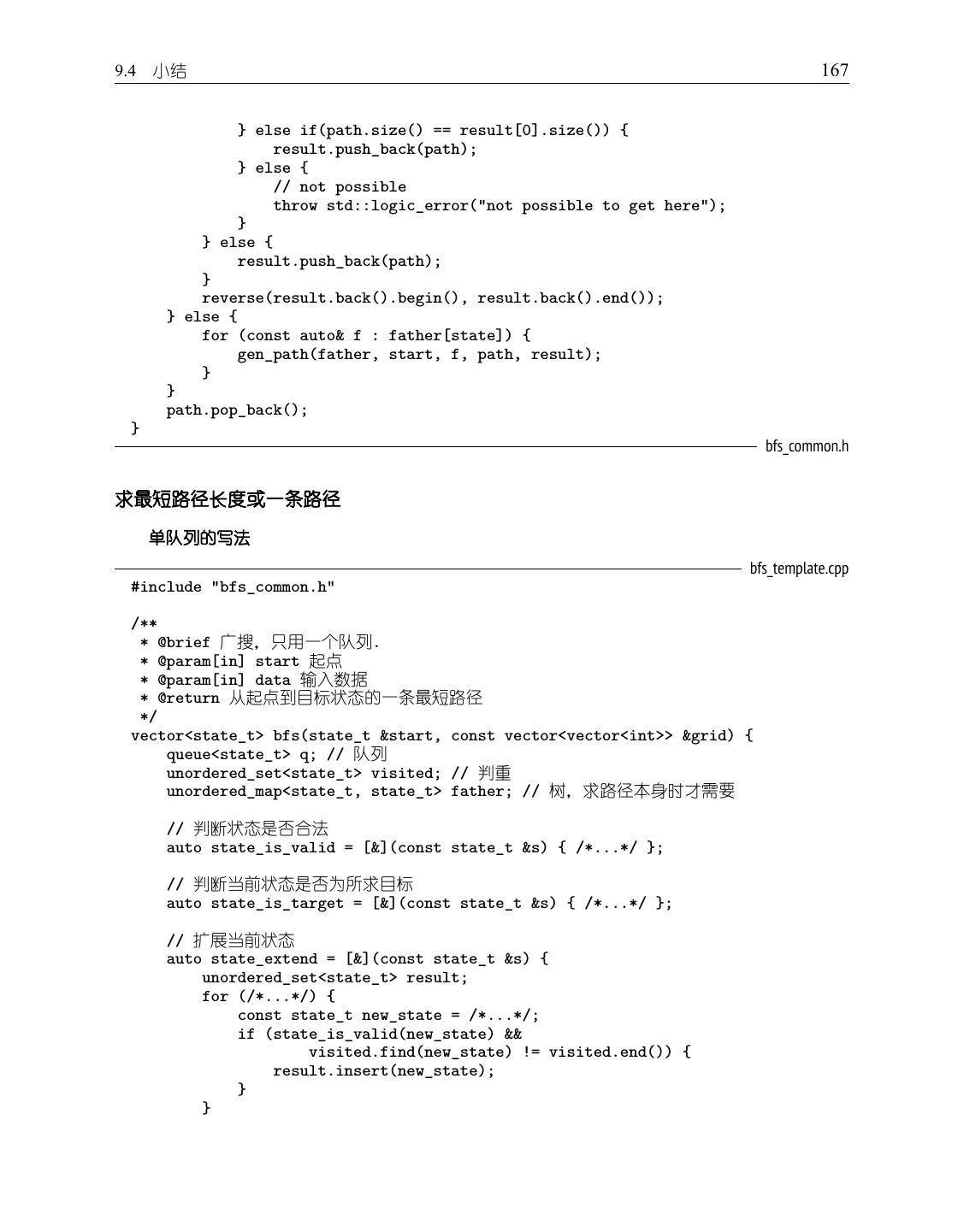 9.4 小结 167

```
            } else if(path.size() == result[0].size()) {
                result.push_back(path);
            } else {
                // not possible
                throw std::logic_error("not possible to get here");
            }
        } else {
            result.push_back(path);
        }
        reverse(result.back().begin(), result.back().end());
    } else {
        for (const auto& f : father[state]) {
            gen_path(father, start, f, path, result);
        }
    }
    path.pop_back();
}
```

bfs_common.h

求最短路径长度或一条路径

单队列的写法

bfs_template.cpp

```
#include "bfs_common.h"

/**
 * @brief 广搜，只用一个队列.
 * @param[in] start 起点
 * @param[in] data 输入数据
 * @return 从起点到目标状态的一条最短路径
 */
vector<state_t> bfs(state_t &start, const vector<vector<int>> &grid) {
    queue<state_t> q; // 队列
    unordered_set<state_t> visited; // 判重
    unordered_map<state_t, state_t> father; // 树，求路径本身时才需要

    // 判断状态是否合法
    auto state_is_valid = [&](const state_t &s) { /*...*/ };

    // 判断当前状态是否为所求目标
    auto state_is_target = [&](const state_t &s) { /*...*/ };

    // 扩展当前状态
    auto state_extend = [&](const state_t &s) {
        unordered_set<state_t> result;
        for (/*...*/) {
            const state_t new_state = /*...*/;
            if (state_is_valid(new_state) &&
                    visited.find(new_state) != visited.end()) {
                result.insert(new_state);
            }
        }
```